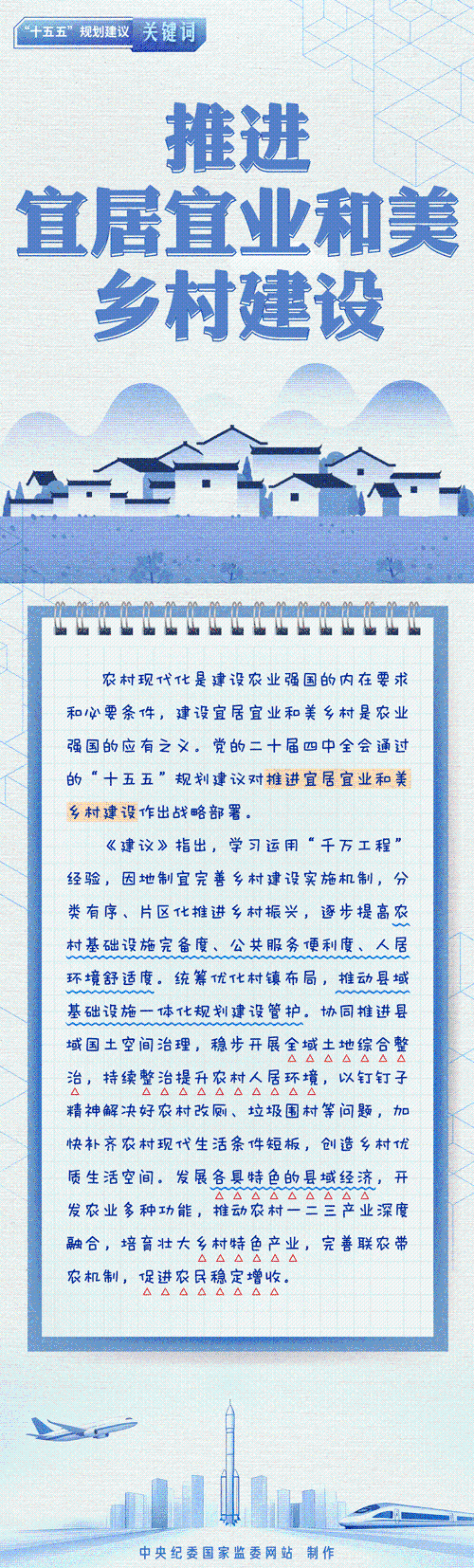 “十五五”规划建议 关键词

推进
宜居宜业和美
乡村建设

农村现代化是建设农业强国的内在要求和必要条件，建设宜居宜业和美乡村是农业强国的应有之义。党的二十届四中全会通过的“十五五”规划建议对推进宜居宜业和美乡村建设作出战略部署。

《建议》指出，学习运用“千万工程”经验，因地制宜完善乡村建设实施机制，分类有序、片区化推进乡村振兴，逐步提高农村基础设施完备度、公共服务便利度、人居环境舒适度。统筹优化村镇布局，推动县域基础设施一体化规划建设管护。协同推进县域国土空间治理，稳步开展全域土地综合整治，持续整治提升农村人居环境，以钉钉子精神解决好农村改厕、垃圾围村等问题，加快补齐农村现代生活条件短板，创造乡村优质生活空间。发展各具特色的县域经济，开发农业多种功能，推动农村一二三产业深度融合，培育壮大乡村特色产业，完善联农带农机制，促进农民稳定增收。

中央纪委国家监委网站 制作